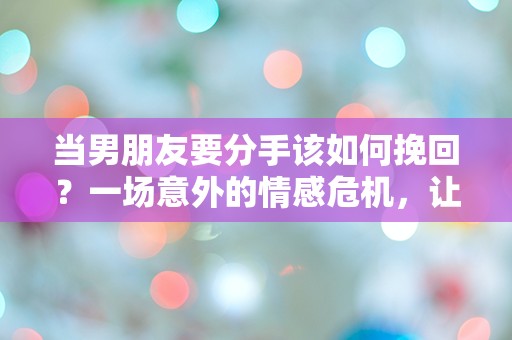 当男朋友要分手该如何挽回？一场意外的情感危机，让